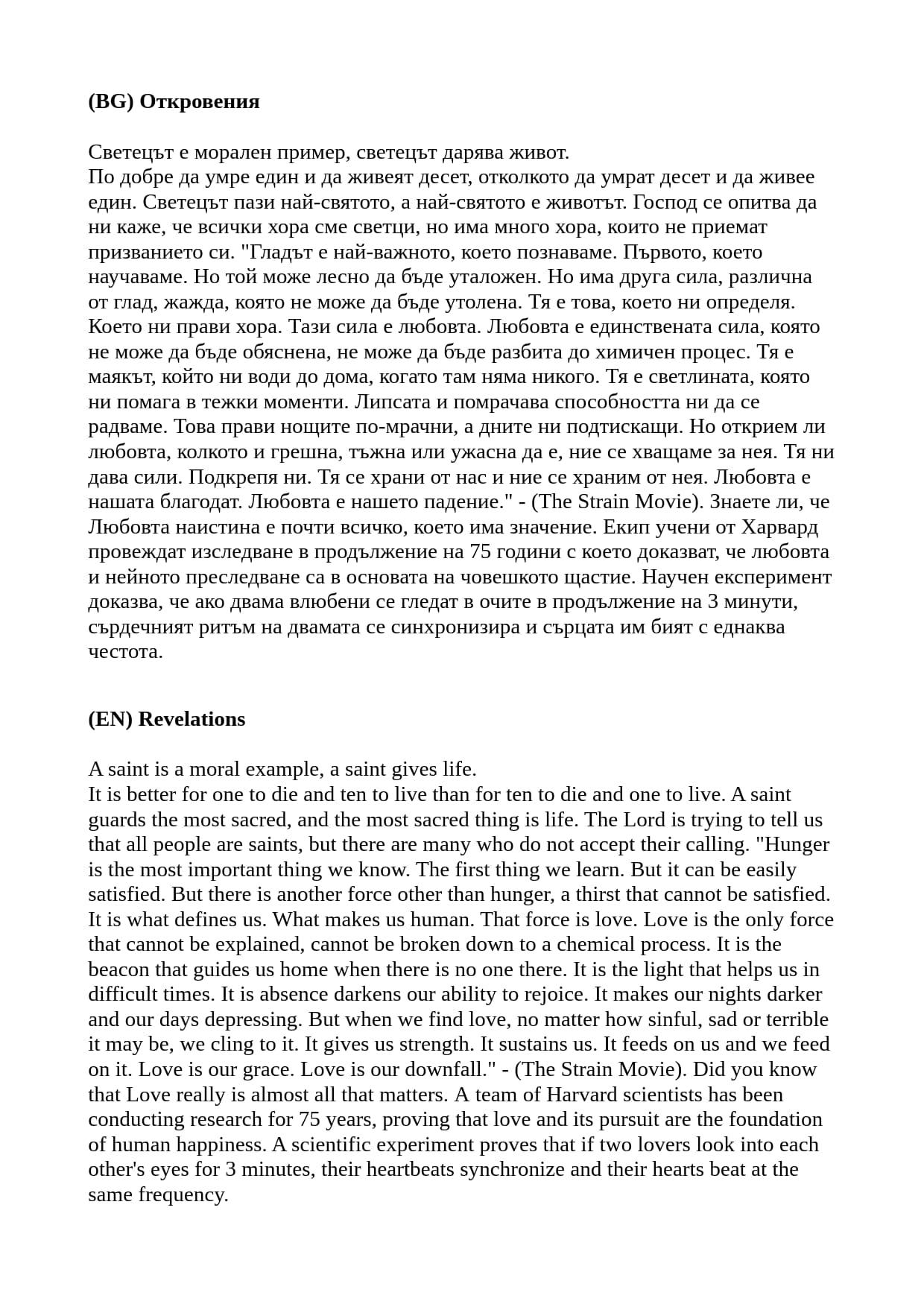 **(BG) Откровения**

Светецът е морален пример, светецът дарява живот.
По добре да умре един и да живеят десет, отколкото да умрат десет и да живее един. Светецът пази най-святото, а най-святото е животът. Господ се опитва да ни каже, че всички хора сме светци, но има много хора, които не приемат призванието си. "Гладът е най-важното, което познаваме. Първото, което научаваме. Но той може лесно да бъде уталожен. Но има друга сила, различна от глад, жажда, която не може да бъде утолена. Тя е това, което ни определя. Което ни прави хора. Тази сила е любовта. Любовта е единствената сила, която не може да бъде обяснена, не може да бъде разбита до химичен процес. Тя е маякът, който ни води до дома, когато там няма никого. Тя е светлината, която ни помага в тежки моменти. Липсата и помрачава способността ни да се радваме. Това прави нощите по-мрачни, а дните ни подтискащи. Но открием ли любовта, колкото и грешна, тъжна или ужасна да е, ние се хващаме за нея. Тя ни дава сили. Подкрепя ни. Тя се храни от нас и ние се храним от нея. Любовта е нашата благодат. Любовта е нашето падение." - (The Strain Movie). Знаете ли, че Любовта наистина е почти всичко, което има значение. Екип учени от Харвард провеждат изследване в продължение на 75 години с което доказват, че любовта и нейното преследване са в основата на човешкото щастие. Научен експеримент доказва, че ако двама влюбени се гледат в очите в продължение на 3 минути, сърдечният ритъм на двамата се синхронизира и сърцата им бият с еднаква честота.

**(EN) Revelations**

A saint is a moral example, a saint gives life.
It is better for one to die and ten to live than for ten to die and one to live. A saint guards the most sacred, and the most sacred thing is life. The Lord is trying to tell us that all people are saints, but there are many who do not accept their calling. "Hunger is the most important thing we know. The first thing we learn. But it can be easily satisfied. But there is another force other than hunger, a thirst that cannot be satisfied. It is what defines us. What makes us human. That force is love. Love is the only force that cannot be explained, cannot be broken down to a chemical process. It is the beacon that guides us home when there is no one there. It is the light that helps us in difficult times. It is absence darkens our ability to rejoice. It makes our nights darker and our days depressing. But when we find love, no matter how sinful, sad or terrible it may be, we cling to it. It gives us strength. It sustains us. It feeds on us and we feed on it. Love is our grace. Love is our downfall." - (The Strain Movie). Did you know that Love really is almost all that matters. A team of Harvard scientists has been conducting research for 75 years, proving that love and its pursuit are the foundation of human happiness. A scientific experiment proves that if two lovers look into each other's eyes for 3 minutes, their heartbeats synchronize and their hearts beat at the same frequency.